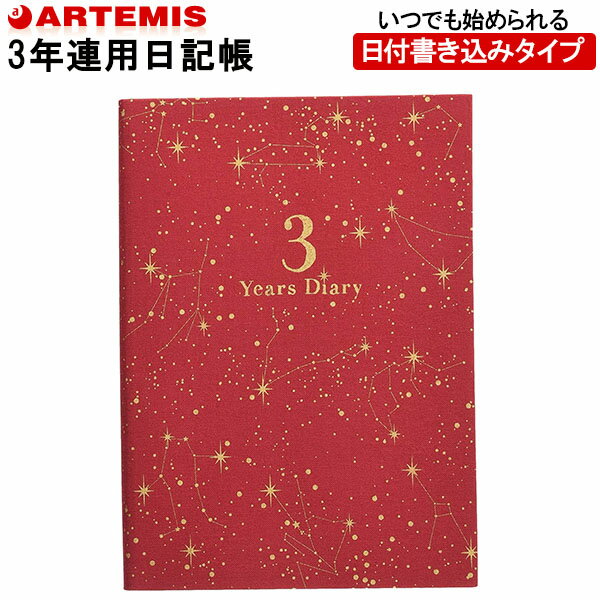 ARTEMIS
3年連用日記帳

いつでも始められる
日付書き込みタイプ

3
Years Diary